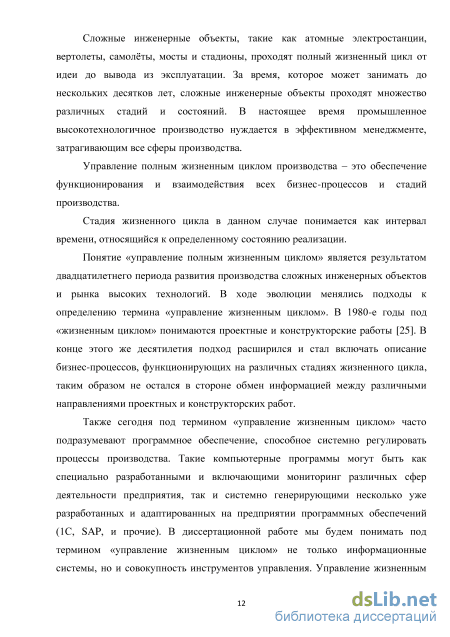 Сложные инженерные объекты, такие как атомные электростанции, вертолеты, самолёты, мосты и стадионы, проходят полный жизненный цикл от идеи до вывода из эксплуатации. За время, которое может занимать до нескольких десятков лет, сложные инженерные объекты проходят множество различных стадий и состояний. В настоящее время промышленное высокотехнологичное производство нуждается в эффективном менеджменте, затрагивающим все сферы производства.

Управление полным жизненным циклом производства – это обеспечение функционирования и взаимодействия всех бизнес-процессов и стадий производства.

Стадия жизненного цикла в данном случае понимается как интервал времени, относящийся к определенному состоянию реализации.

Понятие «управление полным жизненным циклом» является результатом двадцатилетнего периода развития производства сложных инженерных объектов и рынка высоких технологий. В ходе эволюции менялись подходы к определению термина «управление жизненным циклом». В 1980-е годы под «жизненным циклом» понимаются проектные и конструкторские работы [25]. В конце этого же десятилетия подход расширился и стал включать описание бизнес-процессов, функционирующих на различных стадиях жизненного цикла, таким образом не остался в стороне обмен информацией между различными направлениями проектных и конструкторских работ.

Также сегодня под термином «управление жизненным циклом» часто подразумевают программное обеспечение, способное системно регулировать процессы производства. Такие компьютерные программы могут быть как специально разработанными и включающими мониторинг различных сфер деятельности предприятия, так и системно генерирующими несколько уже разработанных и адаптированных на предприятии программных обеспечений (1С, SAP, и прочие). В диссертационной работе мы будем понимать под термином «управление жизненным циклом» не только информационные системы, но и совокупность инструментов управления. Управление жизненным

12

dsLib.net
библиотека диссертаций